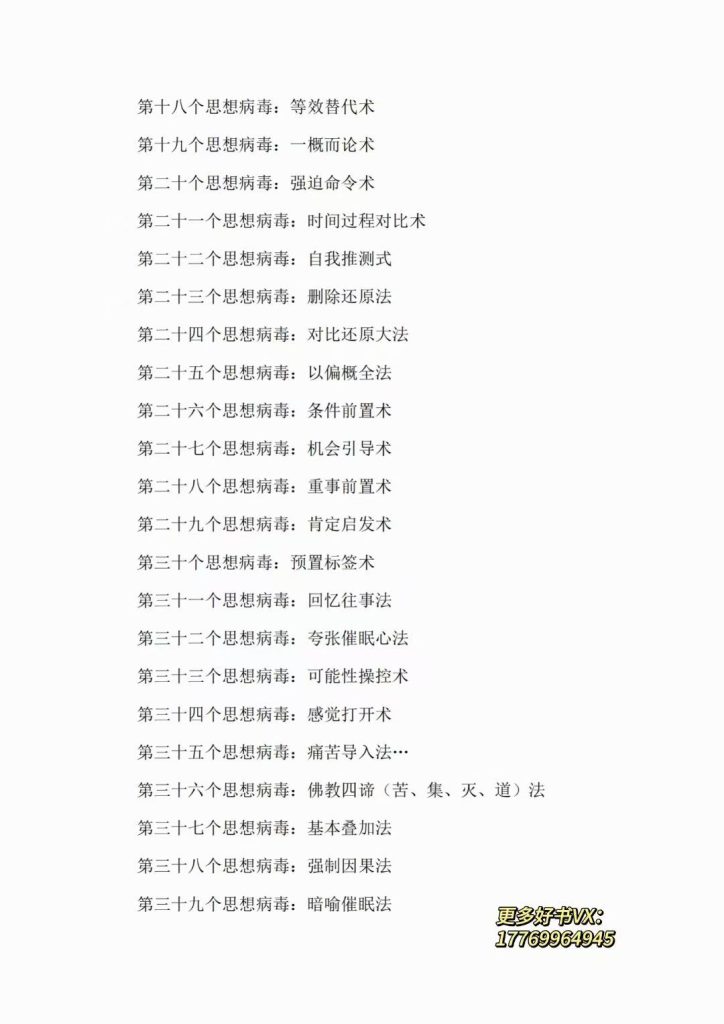 第十八个思想病毒：等效替代术

第十九个思想病毒：一概而论术

第二十个思想病毒：强迫命令术

第二十一个思想病毒：时间过程对比术

第二十二个思想病毒：自我推测式

第二十三个思想病毒：删除还原法

第二十四个思想病毒：对比还原大法

第二十五个思想病毒：以偏概全法

第二十六个思想病毒：条件前置术

第二十七个思想病毒：机会引导术

第二十八个思想病毒：重事前置术

第二十九个思想病毒：肯定启发术

第三十个思想病毒：预置标签术

第三十一个思想病毒：回忆往事法

第三十二个思想病毒：夸张催眠心法

第三十三个思想病毒：可能性操控术

第三十四个思想病毒：感觉打开术

第三十五个思想病毒：痛苦导入法…

第三十六个思想病毒：佛教四谛（苦、集、灭、道）法

第三十七个思想病毒：基本叠加法

第三十八个思想病毒：强制因果法

第三十九个思想病毒：暗喻催眠法

更多好书VX:
17769964945